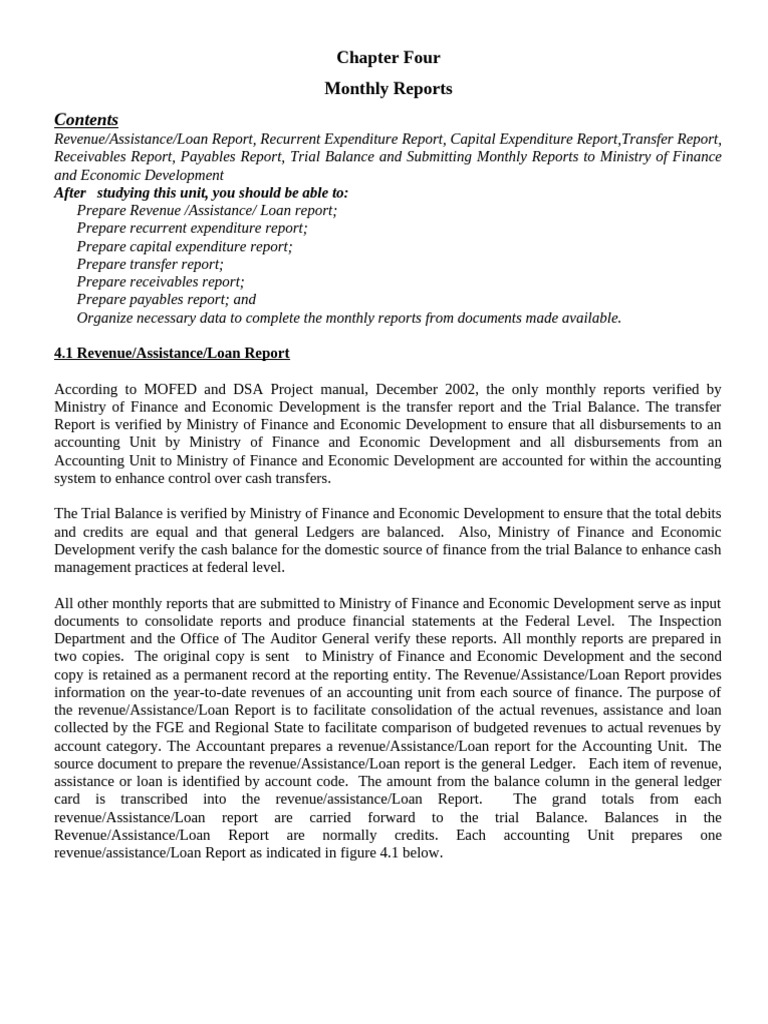 Chapter Four

Monthly Reports

Contents

Revenue/Assistance/Loan Report, Recurrent Expenditure Report, Capital Expenditure Report,Transfer Report, Receivables Report, Payables Report, Trial Balance and Submitting Monthly Reports to Ministry of Finance and Economic Development

After studying this unit, you should be able to:

Prepare Revenue /Assistance/ Loan report;
Prepare recurrent expenditure report;
Prepare capital expenditure report;
Prepare transfer report;
Prepare receivables report;
Prepare payables report; and
Organize necessary data to complete the monthly reports from documents made available.

4.1 Revenue/Assistance/Loan Report

According to MOFED and DSA Project manual, December 2002, the only monthly reports verified by Ministry of Finance and Economic Development is the transfer report and the Trial Balance. The transfer Report is verified by Ministry of Finance and Economic Development to ensure that all disbursements to an accounting Unit by Ministry of Finance and Economic Development and all disbursements from an Accounting Unit to Ministry of Finance and Economic Development are accounted for within the accounting system to enhance control over cash transfers.

The Trial Balance is verified by Ministry of Finance and Economic Development to ensure that the total debits and credits are equal and that general Ledgers are balanced. Also, Ministry of Finance and Economic Development verify the cash balance for the domestic source of finance from the trial Balance to enhance cash management practices at federal level.

All other monthly reports that are submitted to Ministry of Finance and Economic Development serve as input documents to consolidate reports and produce financial statements at the Federal Level. The Inspection Department and the Office of The Auditor General verify these reports. All monthly reports are prepared in two copies. The original copy is sent to Ministry of Finance and Economic Development and the second copy is retained as a permanent record at the reporting entity. The Revenue/Assistance/Loan Report provides information on the year-to-date revenues of an accounting unit from each source of finance. The purpose of the revenue/Assistance/Loan Report is to facilitate consolidation of the actual revenues, assistance and loan collected by the FGE and Regional State to facilitate comparison of budgeted revenues to actual revenues by account category. The Accountant prepares a revenue/Assistance/Loan report for the Accounting Unit. The source document to prepare the revenue/Assistance/Loan report is the general Ledger. Each item of revenue, assistance or loan is identified by account code. The amount from the balance column in the general ledger card is transcribed into the revenue/assistance/Loan Report. The grand totals from each revenue/Assistance/Loan report are carried forward to the trial Balance. Balances in the Revenue/Assistance/Loan Report are normally credits. Each accounting Unit prepares one revenue/assistance/Loan Report as indicated in figure 4.1 below.